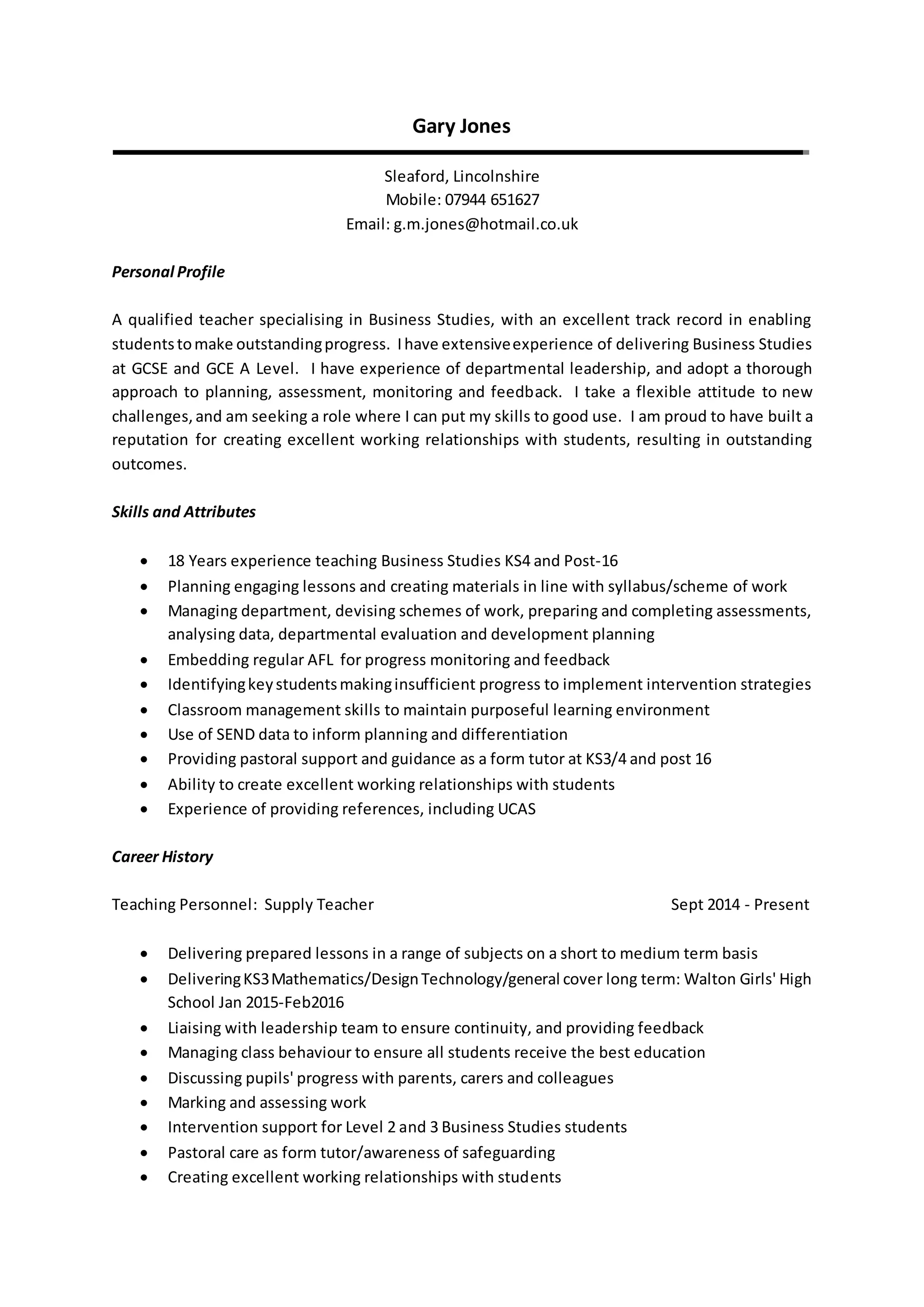 Gary Jones

Sleaford, Lincolnshire
Mobile: 07944 651627
Email: g.m.jones@hotmail.co.uk

Personal Profile

A qualified teacher specialising in Business Studies, with an excellent track record in enabling students to make outstanding progress. I have extensive experience of delivering Business Studies at GCSE and GCE A Level. I have experience of departmental leadership, and adopt a thorough approach to planning, assessment, monitoring and feedback. I take a flexible attitude to new challenges, and am seeking a role where I can put my skills to good use. I am proud to have built a reputation for creating excellent working relationships with students, resulting in outstanding outcomes.

Skills and Attributes

• 18 Years experience teaching Business Studies KS4 and Post-16
• Planning engaging lessons and creating materials in line with syllabus/scheme of work
• Managing department, devising schemes of work, preparing and completing assessments, analysing data, departmental evaluation and development planning
• Embedding regular AFL for progress monitoring and feedback
• Identifying key students making insufficient progress to implement intervention strategies
• Classroom management skills to maintain purposeful learning environment
• Use of SEND data to inform planning and differentiation
• Providing pastoral support and guidance as a form tutor at KS3/4 and post 16
• Ability to create excellent working relationships with students
• Experience of providing references, including UCAS

Career History

Teaching Personnel: Supply Teacher Sept 2014 - Present

• Delivering prepared lessons in a range of subjects on a short to medium term basis
• Delivering KS3 Mathematics/Design Technology/general cover long term: Walton Girls' High School Jan 2015-Feb2016
• Liaising with leadership team to ensure continuity, and providing feedback
• Managing class behaviour to ensure all students receive the best education
• Discussing pupils' progress with parents, carers and colleagues
• Marking and assessing work
• Intervention support for Level 2 and 3 Business Studies students
• Pastoral care as form tutor/awareness of safeguarding
• Creating excellent working relationships with students